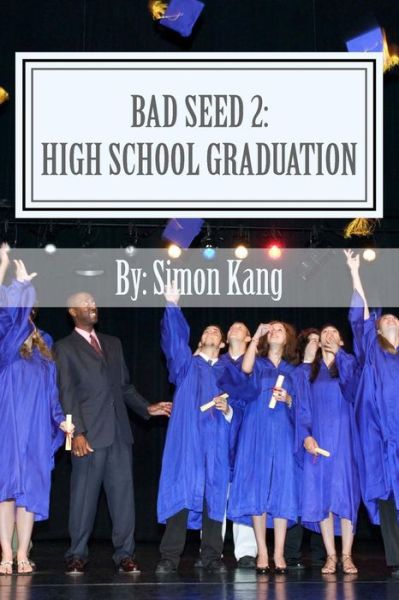 BAD SEED 2:
HIGH SCHOOL GRADUATION

By: Simon Kang